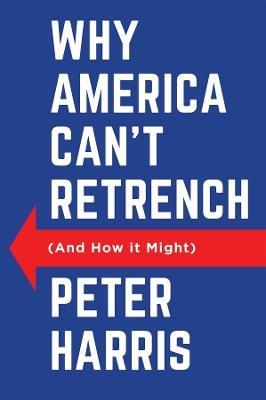 WHY AMERICA CAN'T RETRENCH

(And How it Might)

PETER HARRIS